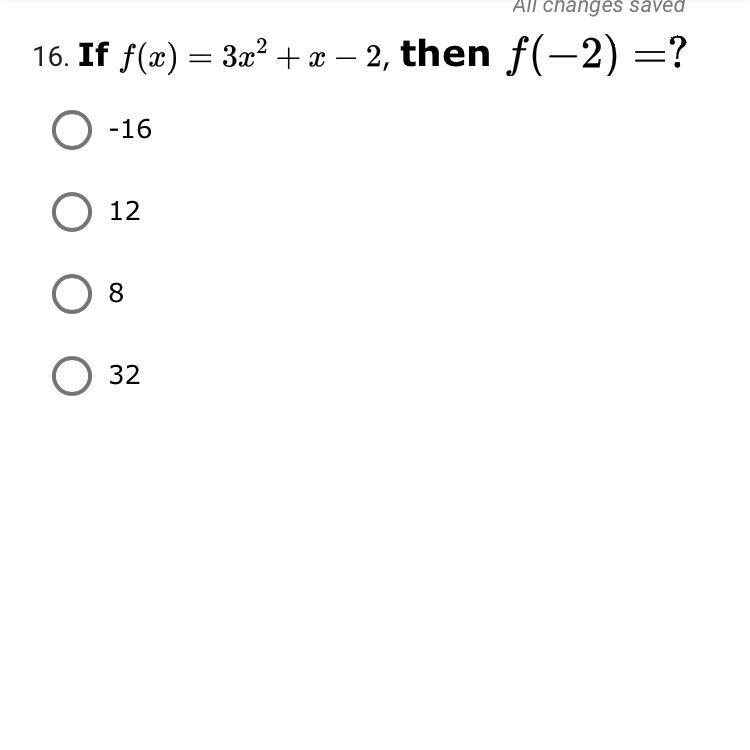 All changes saved

16. If $f(x) = 3x^2 + x - 2$, then $f(-2) = ?$

-16

12

8

32